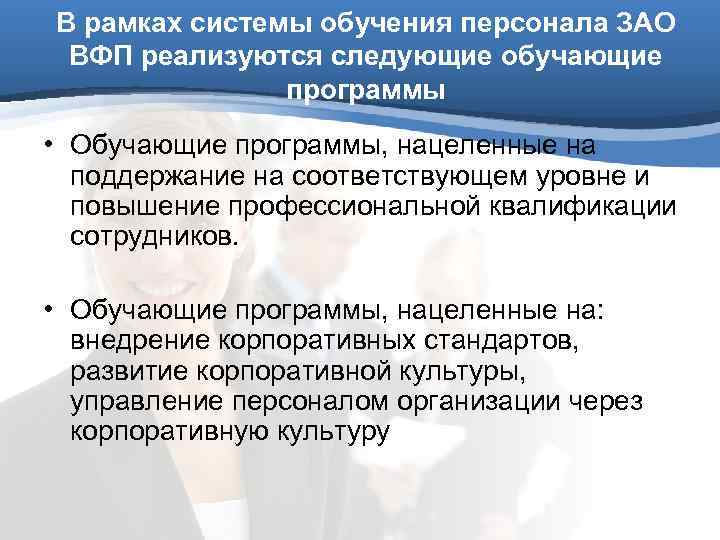 В рамках системы обучения персонала ЗАО ВФП реализуются следующие обучающие программы

• Обучающие программы, нацеленные на поддержание на соответствующем уровне и повышение профессиональной квалификации сотрудников.

• Обучающие программы, нацеленные на: внедрение корпоративных стандартов, развитие корпоративной культуры, управление персоналом организации через корпоративную культуру